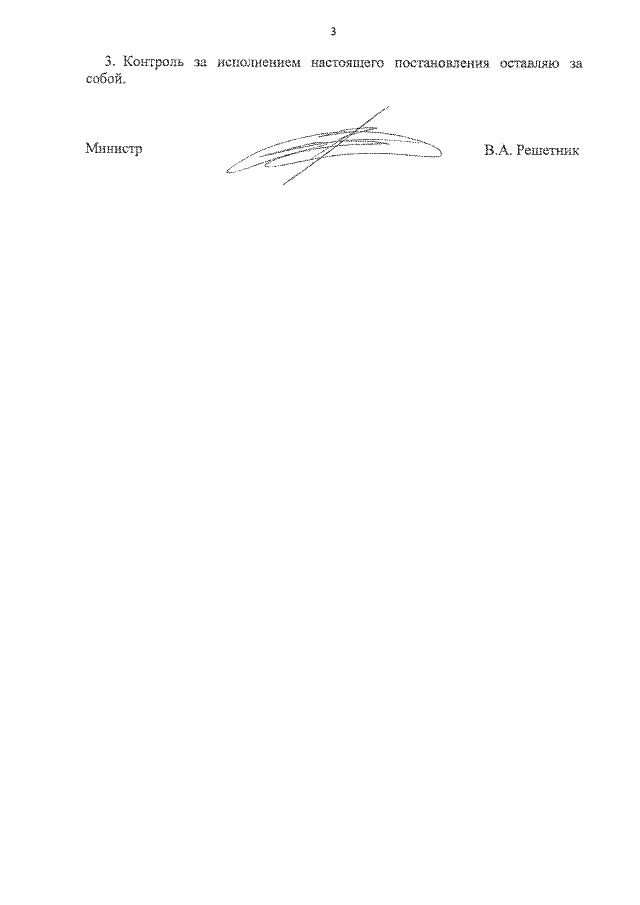 3

3. Контроль за исполнением настоящего постановления оставляю за собой.

Министр

В.А. Решетник